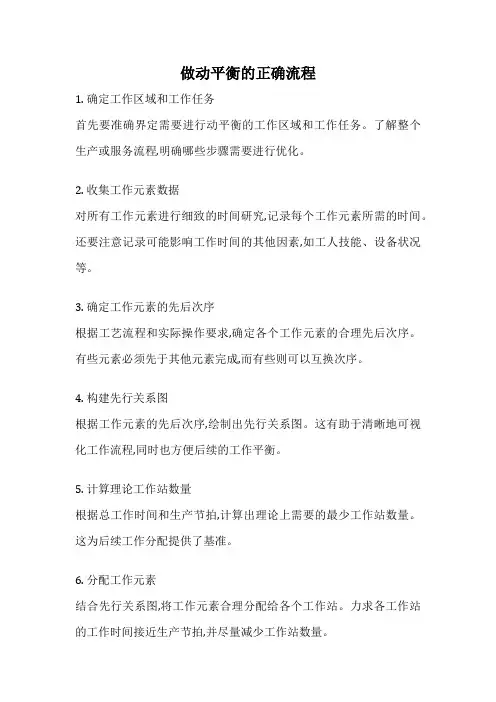 做动平衡的正确流程

1. 确定工作区域和工作任务

首先要准确界定需要进行动平衡的工作区域和工作任务。了解整个生产或服务流程,明确哪些步骤需要进行优化。

2. 收集工作元素数据

对所有工作元素进行细致的时间研究,记录每个工作元素所需的时间。还要注意记录可能影响工作时间的其他因素,如工人技能、设备状况等。

3. 确定工作元素的先后次序

根据工艺流程和实际操作要求,确定各个工作元素的合理先后次序。有些元素必须先于其他元素完成,而有些则可以互换次序。

4. 构建先行关系图

根据工作元素的先后次序,绘制出先行关系图。这有助于清晰地可视化工作流程,同时也方便后续的工作平衡。

5. 计算理论工作站数量

根据总工作时间和生产节拍,计算出理论上需要的最少工作站数量。这为后续工作分配提供了基准。

6. 分配工作元素

结合先行关系图,将工作元素合理分配给各个工作站。力求各工作站的工作时间接近生产节拍,并尽量减少工作站数量。